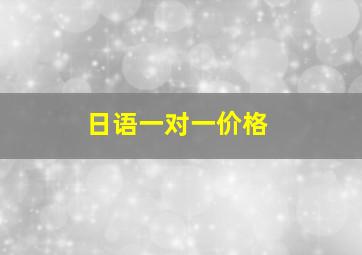 日语一对一价格